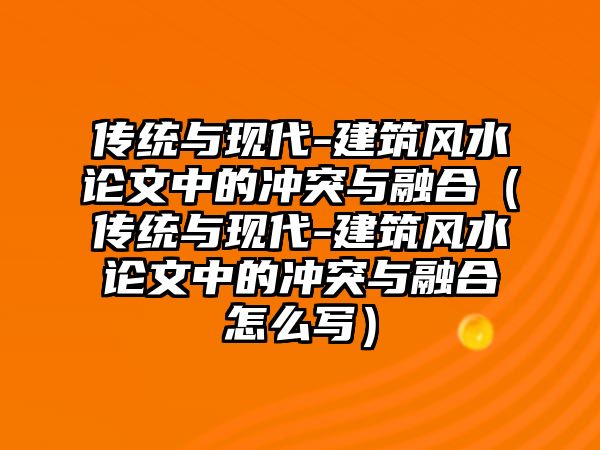 传统与现代-建筑风水论文中的冲突与融合（传统与现代-建筑风水论文中的冲突与融合怎么写）